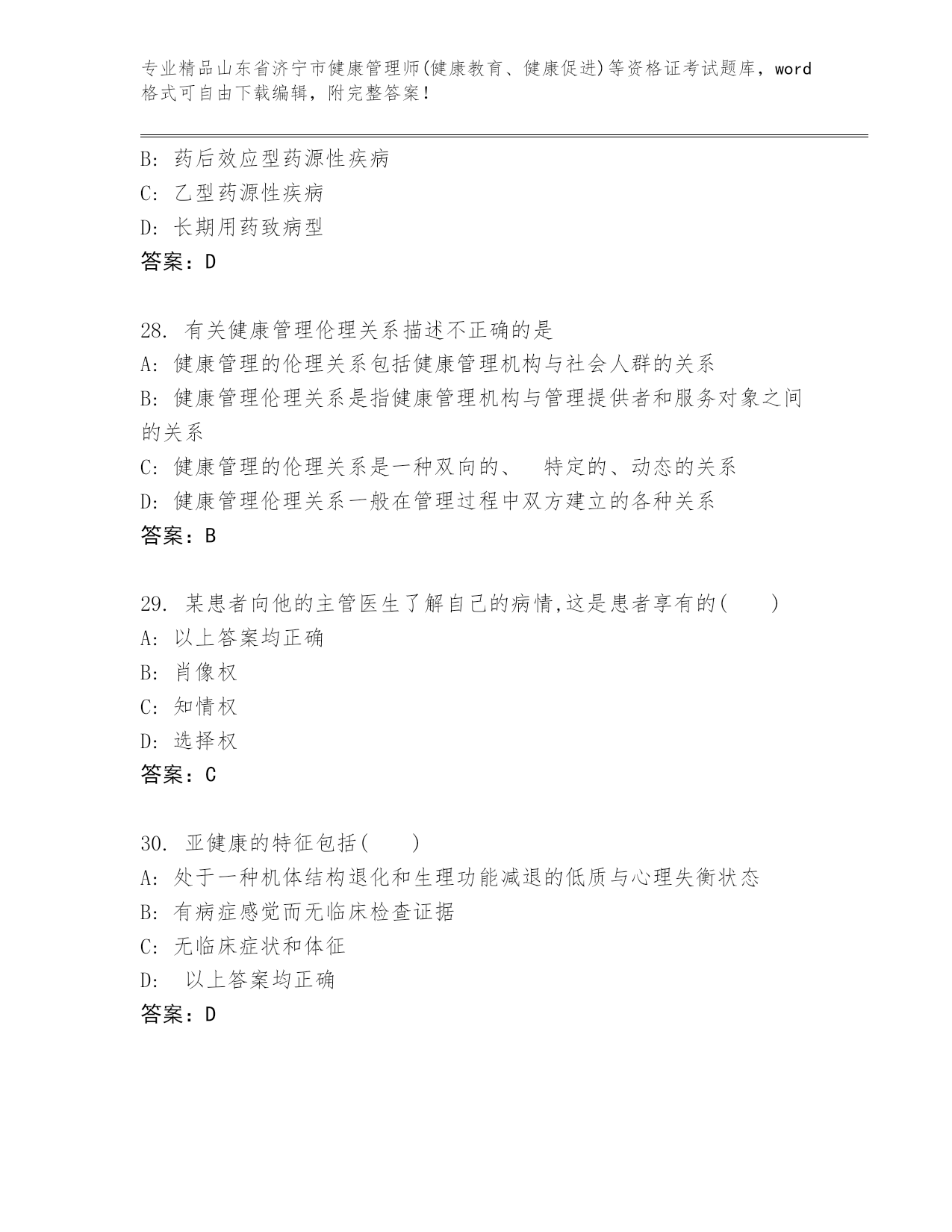 专业精品山东省济宁市健康管理师(健康教育、健康促进)等资格证考试题库，word格式可自由下载编辑，附完整答案！

B: 药后效应型药源性疾病
C: 乙型药源性疾病
D: 长期用药致病型
答案：D

28. 有关健康管理伦理关系描述不正确的是
A: 健康管理的伦理关系包括健康管理机构与社会人群的关系
B: 健康管理伦理关系是指健康管理机构与管理提供者和服务对象之间的关系
C: 健康管理的伦理关系是一种双向的、 特定的、动态的关系
D: 健康管理伦理关系一般在管理过程中双方建立的各种关系
答案：B

29. 某患者向他的主管医生了解自己的病情,这是患者享有的( )
A: 以上答案均正确
B: 肖像权
C: 知情权
D: 选择权
答案：C

30. 亚健康的特征包括( )
A: 处于一种机体结构退化和生理功能减退的低质与心理失衡状态
B: 有病症感觉而无临床检查证据
C: 无临床症状和体征
D: 以上答案均正确
答案：D